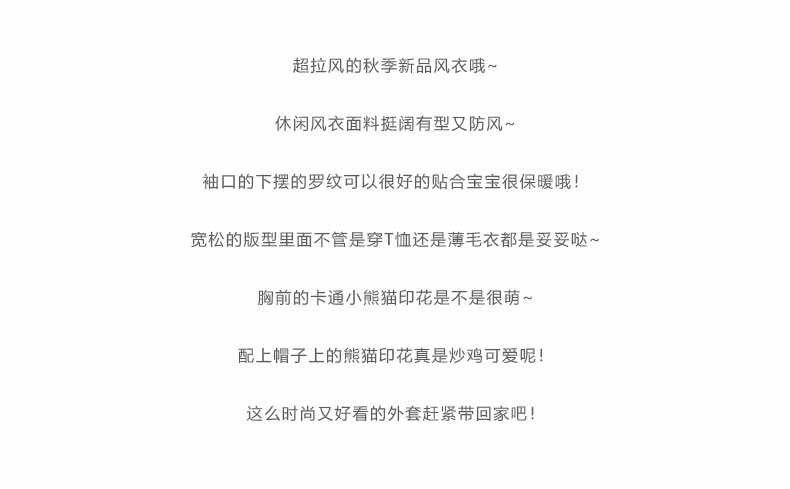 超拉风的秋季新品风衣哦~

休闲风衣面料挺阔有型又防风~

袖口的下摆的罗纹可以很好的贴合宝宝很保暖哦！

宽松的版型里面不管是穿T恤还是薄毛衣都是妥妥哒~

胸前的卡通小熊猫印花是不是很萌~

配上帽子上的熊猫印花真是炒鸡可爱呢！

这么时尚又好看的外套赶紧带回家吧！